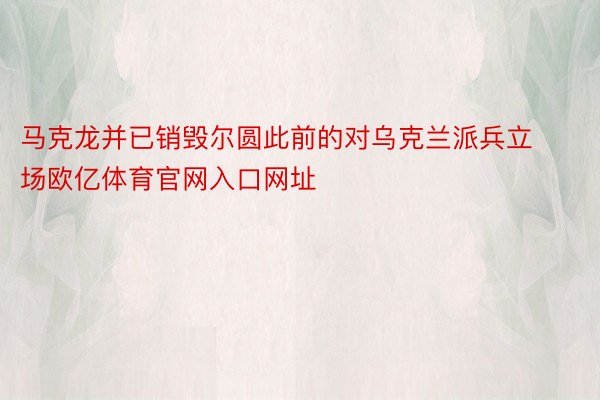 马克龙并已销毁尔圆此前的对乌克兰派兵立场欧亿体育官网入口网址